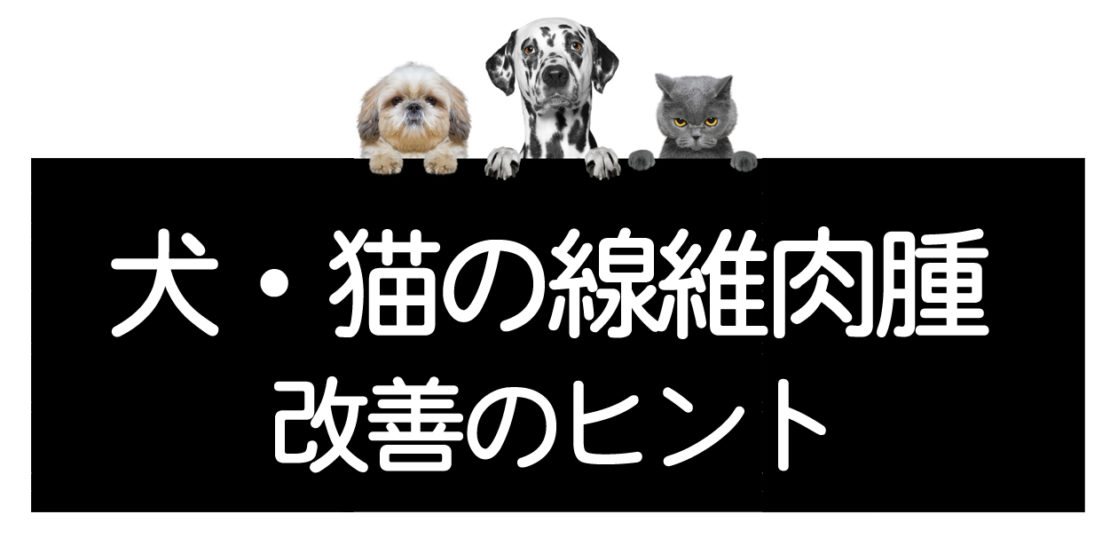 犬・猫の線維肉腫
改善のヒント